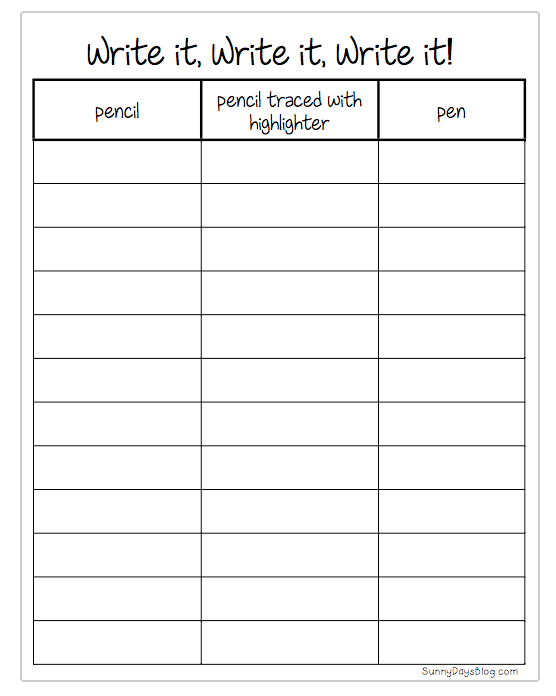 Write it, Write it, Write it!

| pencil | pencil traced with highlighter | pen |
|---|---|---|
| | | |
| | | |
| | | |
| | | |
| | | |
| | | |
| | | |
| | | |
| | | |
| | | |
| | | |
| | | |

SunnyDaysBlog.com